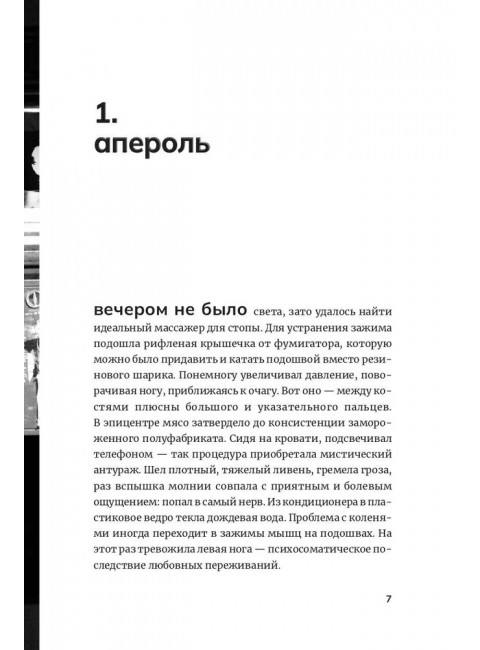 1.
апероль

вечером не было света, зато удалось найти идеальный массажер для стопы. Для устранения зажима подошла рифленая крышечка от фумигатора, которую можно было придавить и катать подошвой вместо резинового шарика. Понемногу увеличивал давление, поворачивая ногу, приближаясь к очагу. Вот оно — между костями плюсны большого и указательного пальцев. В эпицентре мясо затвердело до консистенции замороженного полуфабриката. Сидя на кровати, подсвечивал телефоном — так процедура приобретала мистический антураж. Шел плотный, тяжелый ливень, гремела гроза, раз вспышка молнии совпала с приятным и болевым ощущением: попал в самый нерв. Из кондиционера в пластиковое ведро текла дождевая вода. Проблема с коленями иногда переходит в зажимы мышц на подошвах. На этот раз тревожила левая нога — психосоматическое последствие любовных переживаний.

7